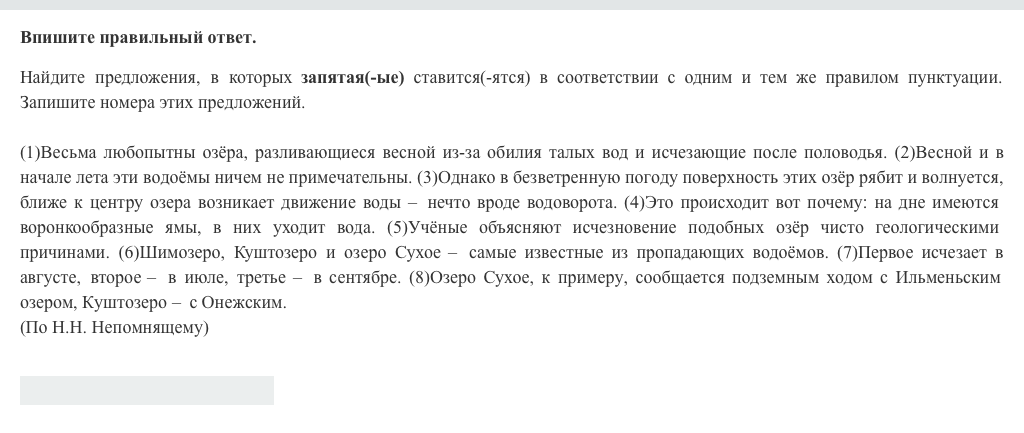 Впишите правильный ответ.

Найдите предложения, в которых запятая(-ые) ставится(-ятся) в соответствии с одним и тем же правилом пунктуации. Запишите номера этих предложений.

(1)Весьма любопытны озёра, разливающиеся весной из-за обилия талых вод и исчезающие после половодья. (2)Весной и в начале лета эти водоёмы ничем не примечательны. (3)Однако в безветренную погоду поверхность этих озёр рябит и волнуется, ближе к центру озера возникает движение воды – нечто вроде водоворота. (4)Это происходит вот почему: на дне имеются воронкообразные ямы, в них уходит вода. (5)Учёные объясняют исчезновение подобных озёр чисто геологическими причинами. (6)Шимозеро, Куштозеро и озеро Сухое – самые известные из пропадающих водоёмов. (7)Первое исчезает в августе, второе – в июле, третье – в сентябре. (8)Озеро Сухое, к примеру, сообщается подземным ходом с Ильменьским озером, Куштозеро – с Онежским.
(По Н.Н. Непомнящему)